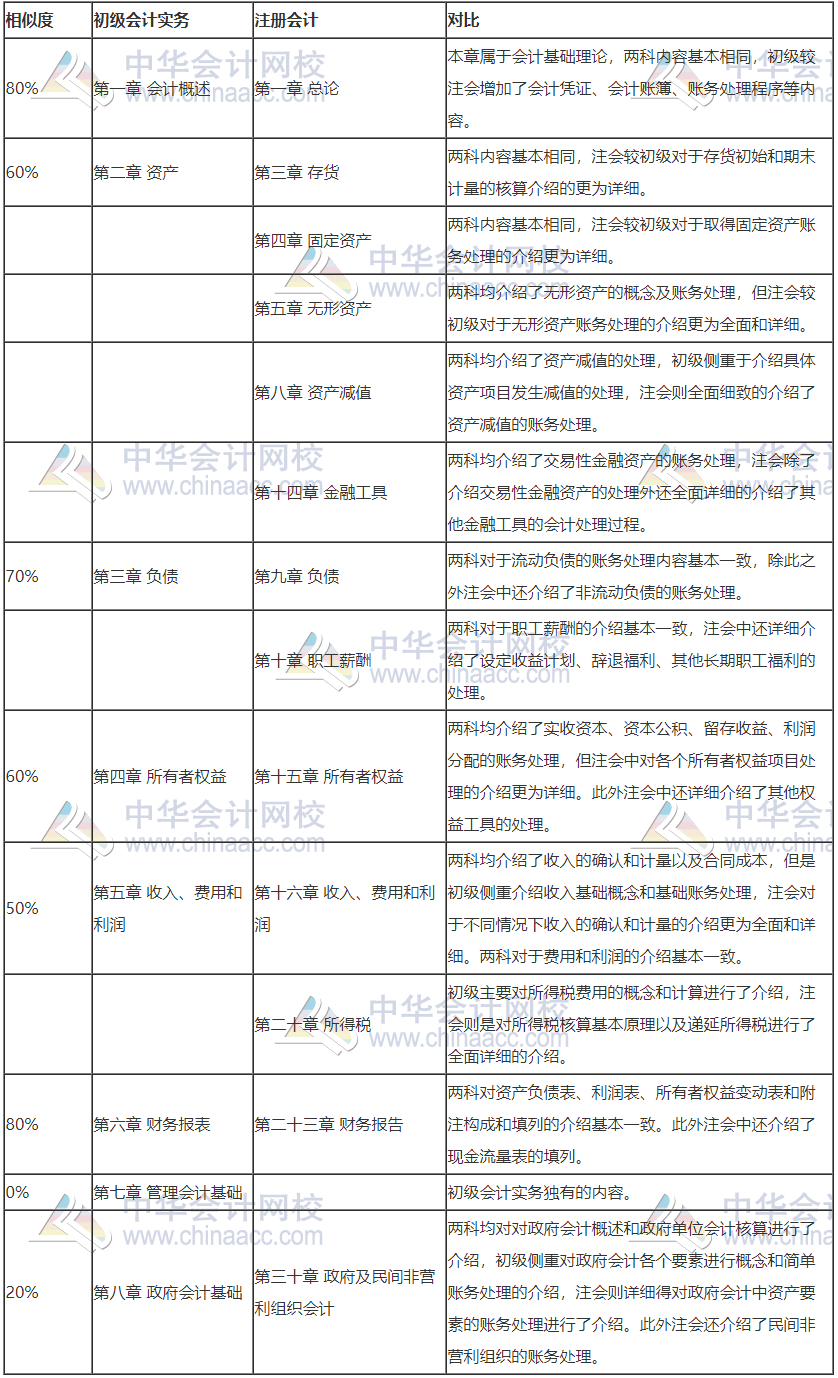 | 相似度 | 初级会计实务 | 注册会计 | 对比 |
|---|---|---|---|
| 80% | 第一章 会计概述 | 第一章 总论 | 本章属于会计基础理论，两科内容基本相同，初级较注会增加了会计凭证、会计账簿、账务处理程序等内容。 |
| 60% | 第二章 资产 | 第三章 存货 | 两科内容基本相同，注会较初级对于存货初始和期末计量的核算介绍的更为详细。 |
| | | 第四章 固定资产 | 两科内容基本相同，注会较初级对于取得固定资产账务处理的介绍更为详细。 |
| | | 第五章 无形资产 | 两科均介绍了无形资产的概念及账务处理，但注会较初级对于无形资产账务处理的介绍更为全面和详细。 |
| | | 第八章 资产减值 | 两科均介绍了资产减值的处理，初级侧重于介绍具体资产项目发生减值的处理，注会则全面细致的介绍了资产减值的账务处理。 |
| | | 第十四章 金融工具 | 两科均介绍了交易性金融资产的账务处理，注会除了介绍交易性金融资产的处理外还全面详细的介绍了其他金融工具的会计处理过程。 |
| 70% | 第三章 负债 | 第九章 负债 | 两科对于流动负债的账务处理内容基本一致，除此之外注会中还介绍了非流动负债的账务处理。 |
| | | 第十章 职工薪酬 | 两科对于职工薪酬的介绍基本一致，注会中还详细介绍了设定收益计划、辞退福利、其他长期职工福利的处理。 |
| 60% | 第四章 所有者权益 | 第十五章 所有者权益 | 两科均介绍了实收资本、资本公积、留存收益、利润分配的账务处理，但注会中对各个所有者权益项目处理的介绍更为详细。此外注会中还详细介绍了其他权益工具的处理。 |
| 50% | 第五章 收入、费用和利润 | 第十六章 收入、费用和利润 | 两科均介绍了收入的确认和计量以及合同成本，但是初级侧重介绍收入基础概念和基础账务处理，注会对于不同情况下收入的确认和计量的介绍更为全面和详细。两科对于费用和利润的介绍基本一致。 |
| | | 第二十章 所得税 | 初级主要对所得税费用的概念和计算进行了介绍，注会则是对所得税核算基本原理以及递延所得税进行了全面详细的介绍。 |
| 80% | 第六章 财务报表 | 第二十三章 财务报告 | 两科对资产负债表、利润表、所有者权益变动表和附注构成和填列的介绍基本一致。此外注会中还介绍了现金流量表的填列。 |
| 0% | 第七章 管理会计基础 | | 初级会计实务独有的内容。 |
| 20% | 第八章 政府会计基础 | 第三十章 政府及民间非营利组织会计 | 两科均对对政府会计概述和政府单位会计核算进行了介绍，初级侧重对政府会计各个要素进行概念和简单账务处理的介绍，注会则详细得对政府会计中资产要素的账务处理进行了介绍。此外注会还介绍了民间非营利组织的账务处理。 |

中华会计网校
www.chinaacc.com